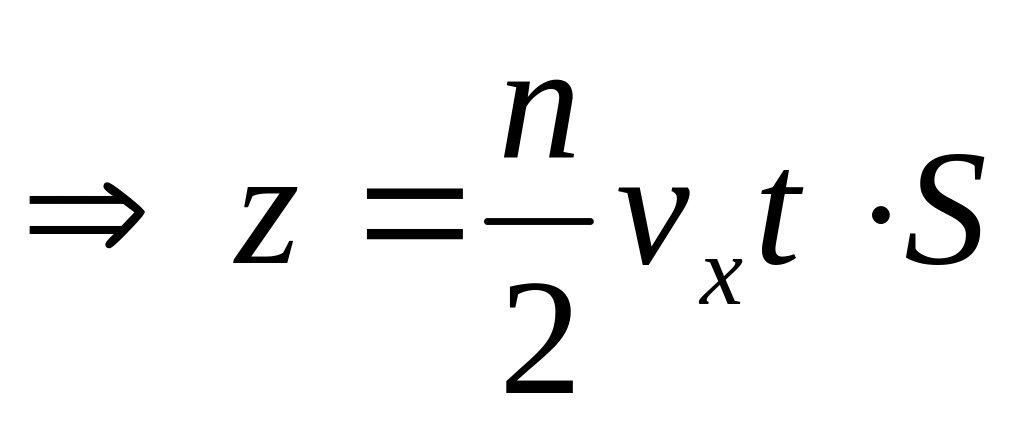 $\Rightarrow z = \frac{n}{2} v_x t \cdot S$